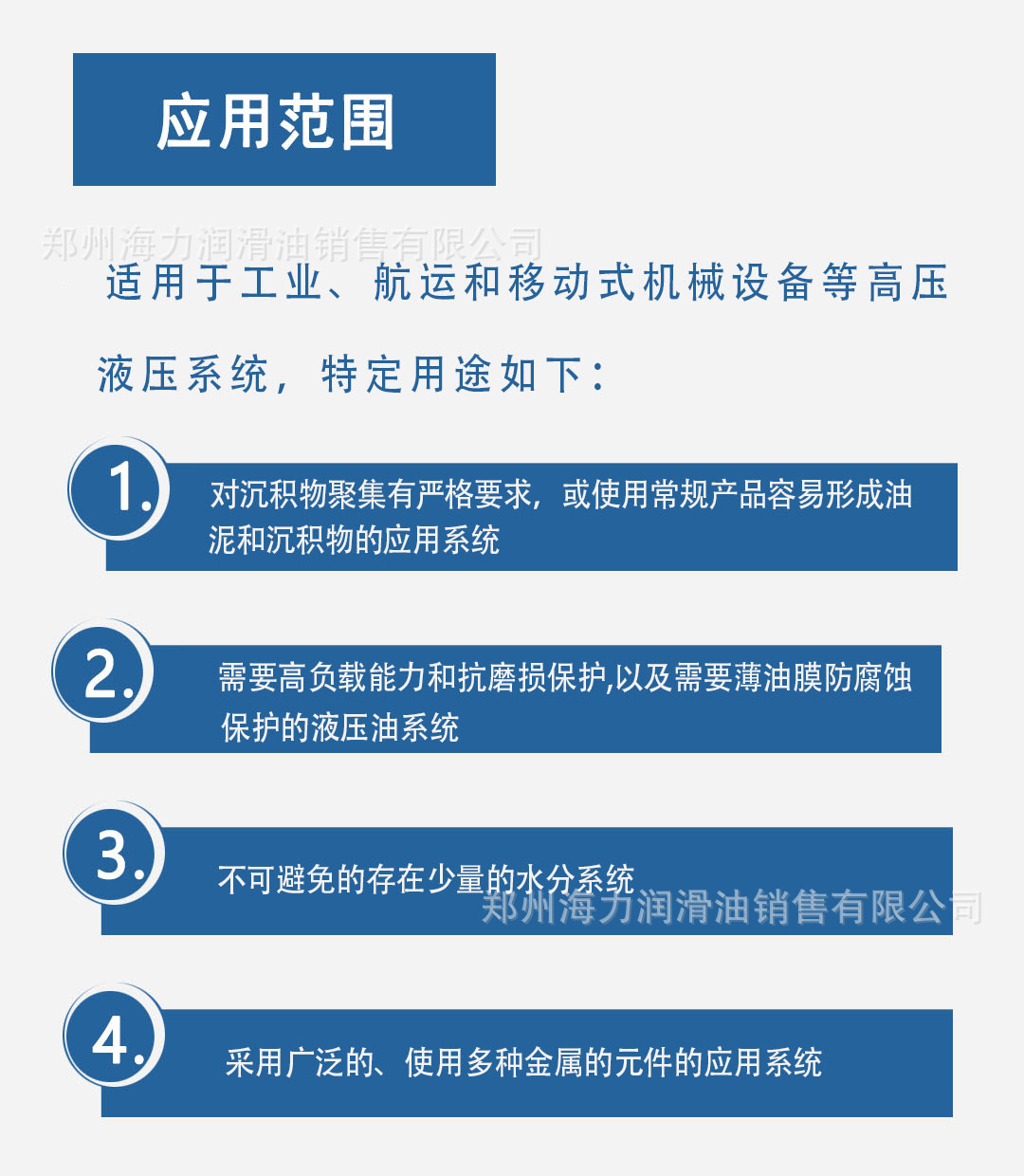 应用范围

郑州海力润滑油销售有限公司

适用于工业、航运和移动式机械设备等高压液压系统，特定用途如下：

1. 对沉积物聚集有严格要求，或使用常规产品容易形成油泥和沉积物的应用系统

2. 需要高负载能力和抗磨损保护,以及需要薄油膜防腐蚀保护的液压油系统

3. 不可避免的存在少量的水分系统

郑州海力润滑油销售有限公司

4. 采用广泛的、使用多种金属的元件的应用系统